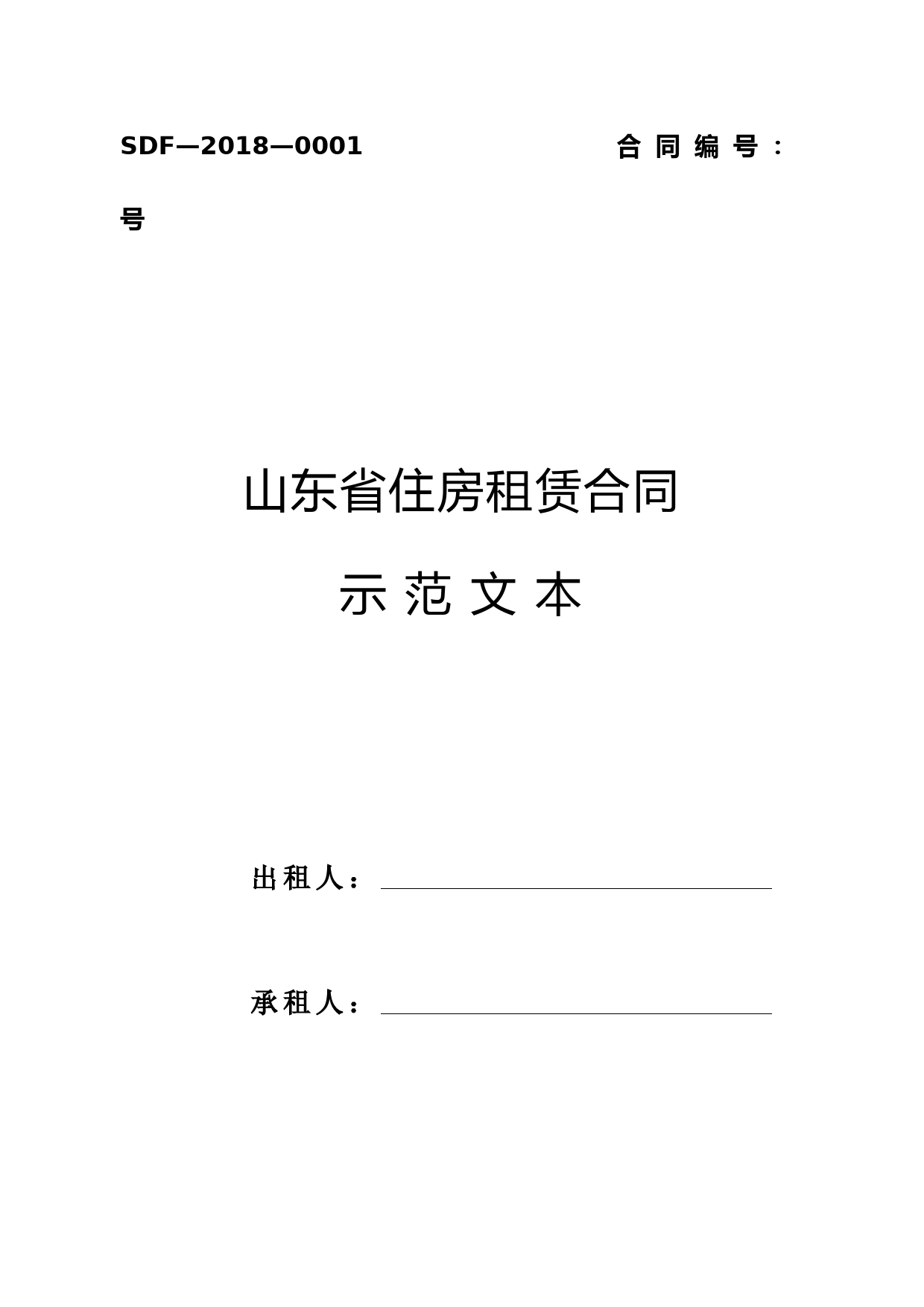 SDF—2018—0001　　　　　　　合同编号：

号

山东省住房租赁合同

示范文本

出租人：

承租人：